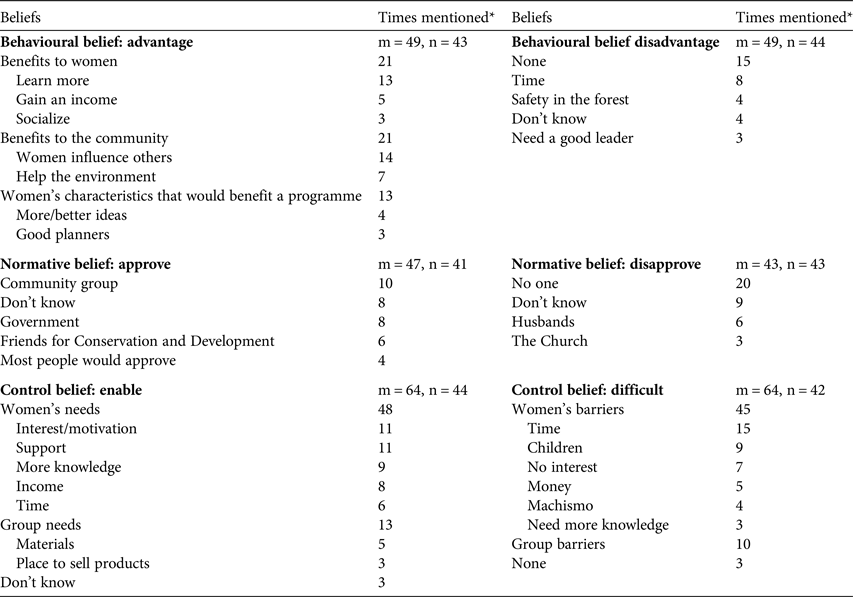 | Beliefs | Times mentioned* | Beliefs | Times mentioned* |
|---|---|---|---|
| **Behavioural belief: advantage** | m = 49, n = 43 | **Behavioural belief disadvantage** | m = 49, n = 44 |
| Benefits to women | 21 | None | 15 |
| Learn more | 13 | Time | 8 |
| Gain an income | 5 | Safety in the forest | 4 |
| Socialize | 3 | Don't know | 4 |
| Benefits to the community | 21 | Need a good leader | 3 |
| Women influence others | 14 | | |
| Help the environment | 7 | | |
| Women's characteristics that would benefit a programme | 13 | | |
| More/better ideas | 4 | | |
| Good planners | 3 | | |
| **Normative belief: approve** | m = 47, n = 41 | **Normative belief: disapprove** | m = 43, n = 43 |
| Community group | 10 | No one | 20 |
| Don't know | 8 | Don't know | 9 |
| Government | 8 | Husbands | 6 |
| Friends for Conservation and Development | 6 | The Church | 3 |
| Most people would approve | 4 | | |
| **Control belief: enable** | m = 64, n = 44 | **Control belief: difficult** | m = 64, n = 42 |
| Women's needs | 48 | Women's barriers | 45 |
| Interest/motivation | 11 | Time | 15 |
| Support | 11 | Children | 9 |
| More knowledge | 9 | No interest | 7 |
| Income | 8 | Money | 5 |
| Time | 6 | Machismo | 4 |
| Group needs | 13 | Need more knowledge | 3 |
| Materials | 5 | Group barriers | 10 |
| Place to sell products | 3 | None | 3 |
| Don't know | 3 | | |